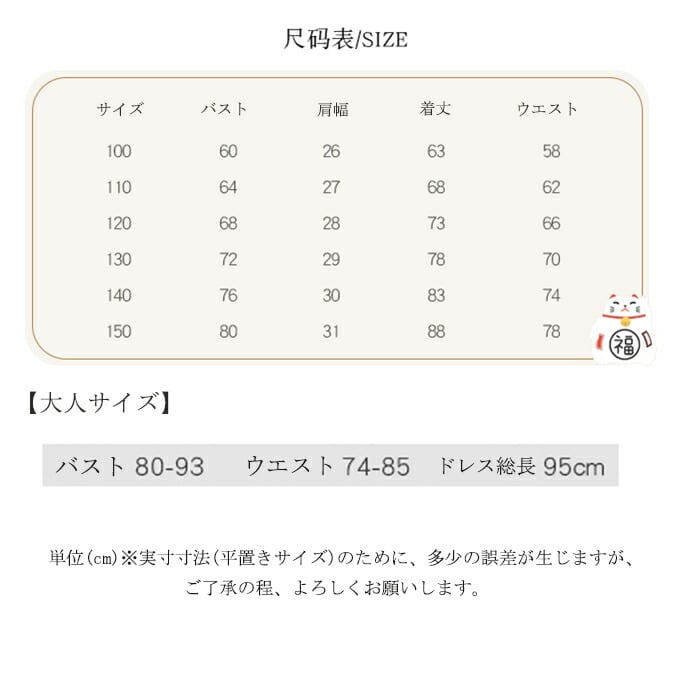 尺码表/SIZE

| サイズ | バスト | 肩幅 | 着丈 | ウエスト |
|---|---|---|---|---|
| 100 | 60 | 26 | 63 | 58 |
| 110 | 64 | 27 | 68 | 62 |
| 120 | 68 | 28 | 73 | 66 |
| 130 | 72 | 29 | 78 | 70 |
| 140 | 76 | 30 | 83 | 74 |
| 150 | 80 | 31 | 88 | 78 |

福

【大人サイズ】

バスト 80-93　ウエスト 74-85　ドレス総長 95cm

単位(cm)※実寸寸法(平置きサイズ)のために、多少の誤差が生じますが、ご了承の程、よろしくお願いします。